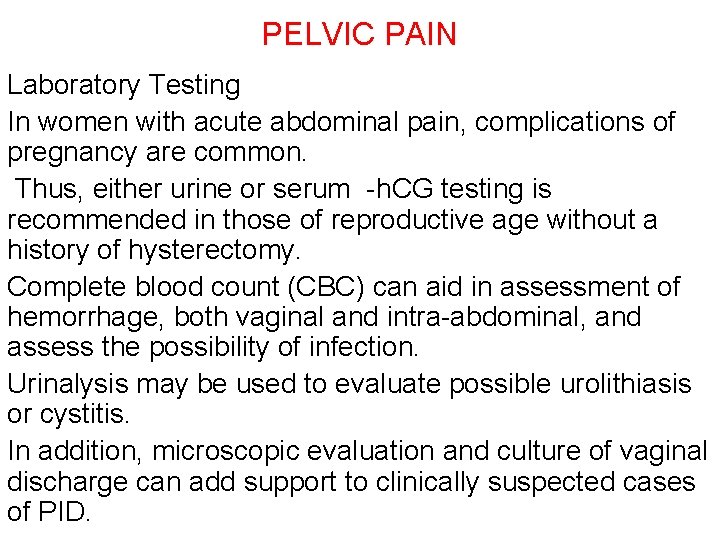 PELVIC PAIN

Laboratory Testing

In women with acute abdominal pain, complications of pregnancy are common.

Thus, either urine or serum -hCG testing is recommended in those of reproductive age without a history of hysterectomy.

Complete blood count (CBC) can aid in assessment of hemorrhage, both vaginal and intra-abdominal, and assess the possibility of infection.

Urinalysis may be used to evaluate possible urolithiasis or cystitis.

In addition, microscopic evaluation and culture of vaginal discharge can add support to clinically suspected cases of PID.